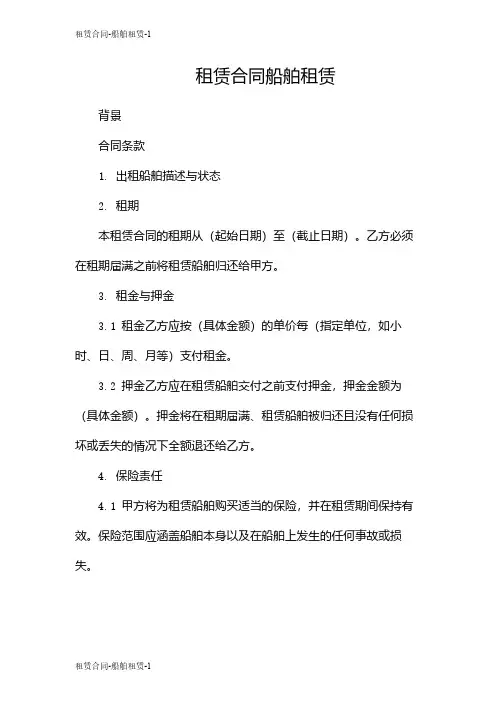 租赁合同-船舶租赁-1

租赁合同船舶租赁

背景

合同条款

1. 出租船舶描述与状态

2. 租期

本租赁合同的租期从（起始日期）至（截止日期）。乙方必须在租期届满之前将租赁船舶归还给甲方。

3. 租金与押金

3.1 租金乙方应按（具体金额）的单价每（指定单位，如小时、日、周、月等）支付租金。

3.2 押金乙方应在租赁船舶交付之前支付押金，押金金额为（具体金额）。押金将在租期届满、租赁船舶被归还且没有任何损坏或丢失的情况下全额退还给乙方。

4. 保险责任

4.1 甲方将为租赁船舶购买适当的保险，并在租赁期间保持有效。保险范围应涵盖船舶本身以及在船舶上发生的任何事故或损失。

租赁合同-船舶租赁-1